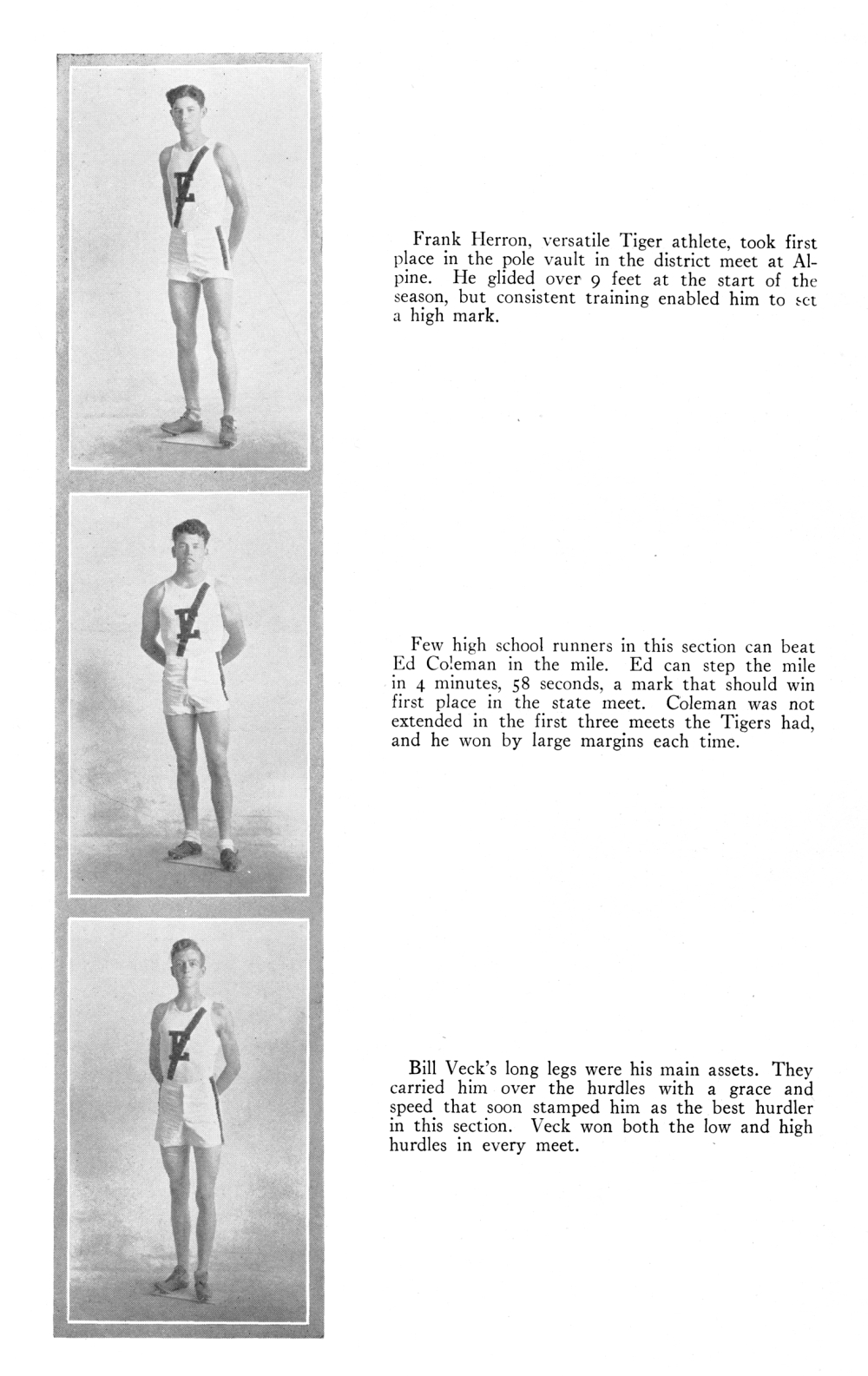 Frank Herron, versatile Tiger athlete, took first place in the pole vault in the district meet at Alpine. He glided over 9 feet at the start of the season, but consistent training enabled him to set a high mark.

Few high school runners in this section can beat Ed Coleman in the mile. Ed can step the mile in 4 minutes, 58 seconds, a mark that should win first place in the state meet. Coleman was not extended in the first three meets the Tigers had, and he won by large margins each time.

Bill Veck's long legs were his main assets. They carried him over the hurdles with a grace and speed that soon stamped him as the best hurdler in this section. Veck won both the low and high hurdles in every meet.